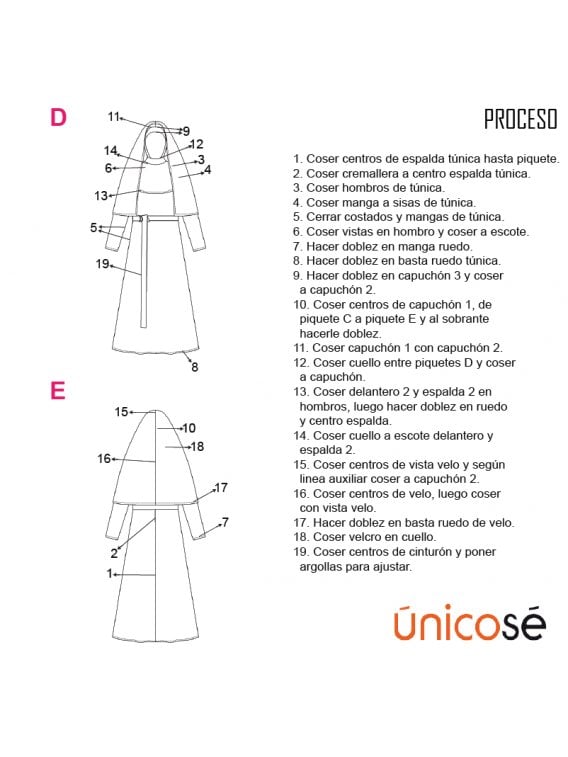 D

11
9
12
14
3
6
4
13
5
19
8

E

15
10
18
16
17
7
2
1

PROCESO

1. Coser centros de espalda túnica hasta piquete.
2. Coser cremallera a centro espalda túnica.
3. Coser hombros de túnica.
4. Coser manga a sisas de túnica.
5. Cerrar costados y mangas de túnica.
6. Coser vistas en hombro y coser a escote.
7. Hacer doblez en manga ruedo.
8. Hacer doblez en basta ruedo túnica.
9. Hacer doblez en capuchón 3 y coser a capuchón 2.
10. Coser centros de capuchón 1, de piquete C a piquete E y al sobrante hacerle doblez.
11. Coser capuchón 1 con capuchón 2.
12. Coser cuello entre piquetes D y coser a capuchón.
13. Coser delantero 2 y espalda 2 en hombros, luego hacer doblez en ruedo y centro espalda.
14. Coser cuello a escote delantero y espalda 2.
15. Coser centros de vista velo y según linea auxiliar coser a capuchón 2.
16. Coser centros de velo, luego coser con vista velo.
17. Hacer doblez en basta ruedo de velo.
18. Coser velcro en cuello.
19. Coser centros de cinturón y poner argollas para ajustar.

únicosé